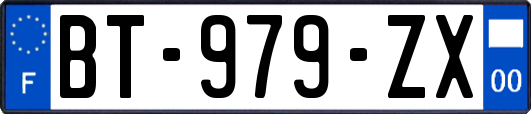 F

BT-979-ZX

00